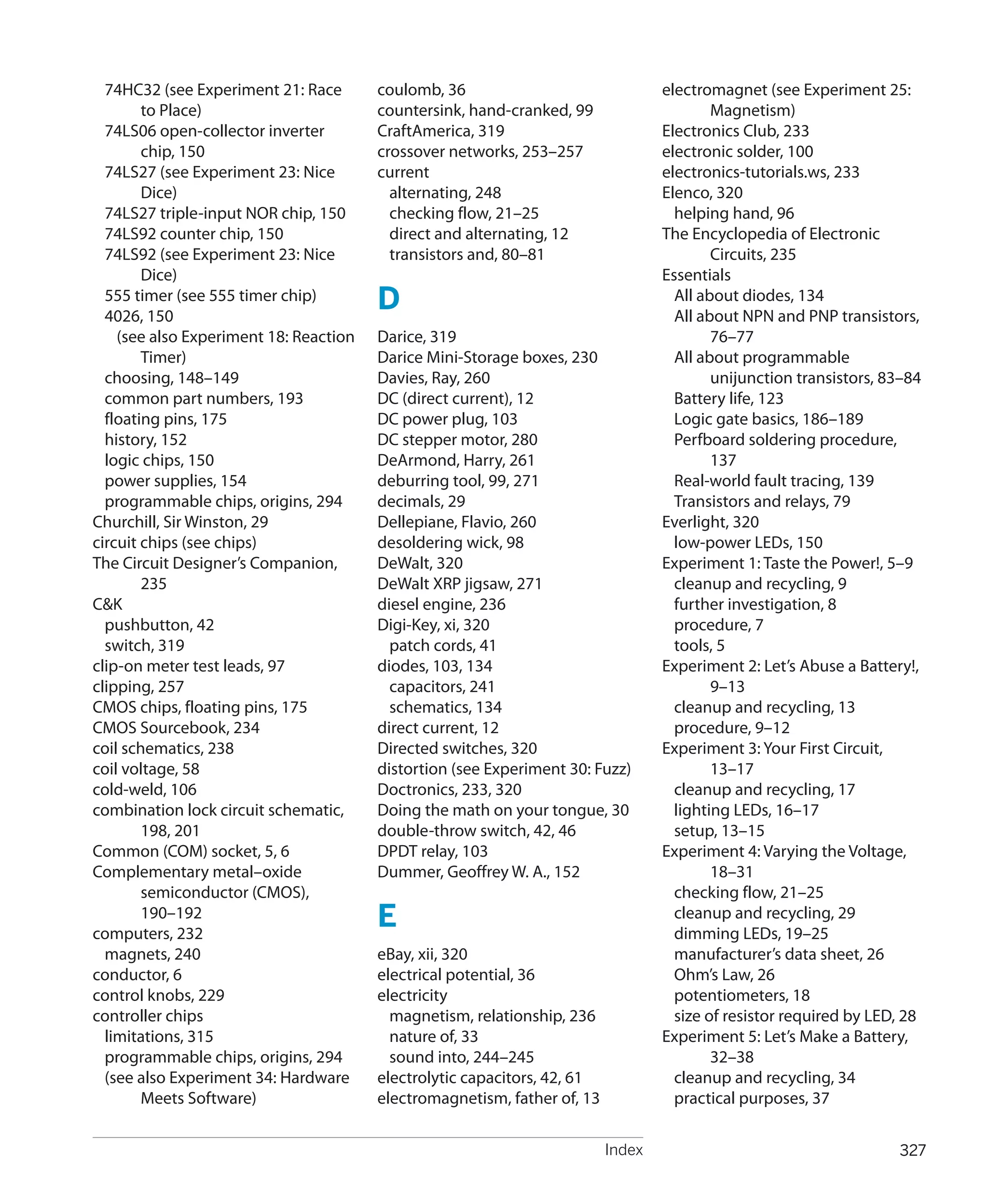 74HC32 (see Experiment 21: Race to Place)
74LS06 open-collector inverter chip, 150
74LS27 (see Experiment 23: Nice Dice)
74LS27 triple-input NOR chip, 150
74LS92 counter chip, 150
74LS92 (see Experiment 23: Nice Dice)
555 timer (see 555 timer chip)
4026, 150
(see also Experiment 18: Reaction Timer)
choosing, 148–149
common part numbers, 193
floating pins, 175
history, 152
logic chips, 150
power supplies, 154
programmable chips, origins, 294
Churchill, Sir Winston, 29
circuit chips (see chips)
The Circuit Designer's Companion, 235
C&K
pushbutton, 42
switch, 319
clip-on meter test leads, 97
clipping, 257
CMOS chips, floating pins, 175
CMOS Sourcebook, 234
coil schematics, 238
coil voltage, 58
cold-weld, 106
combination lock circuit schematic, 198, 201
Common (COM) socket, 5, 6
Complementary metal–oxide semiconductor (CMOS), 190–192
computers, 232
magnets, 240
conductor, 6
control knobs, 229
controller chips
limitations, 315
programmable chips, origins, 294
(see also Experiment 34: Hardware Meets Software)

coulomb, 36
countersink, hand-cranked, 99
CraftAmerica, 319
crossover networks, 253–257
current
alternating, 248
checking flow, 21–25
direct and alternating, 12
transistors and, 80–81

D

Darice, 319
Darice Mini-Storage boxes, 230
Davies, Ray, 260
DC (direct current), 12
DC power plug, 103
DC stepper motor, 280
DeArmond, Harry, 261
deburring tool, 99, 271
decimals, 29
Dellepiane, Flavio, 260
desoldering wick, 98
DeWalt, 320
DeWalt XRP jigsaw, 271
diesel engine, 236
Digi-Key, xi, 320
patch cords, 41
diodes, 103, 134
capacitors, 241
schematics, 134
direct current, 12
Directed switches, 320
distortion (see Experiment 30: Fuzz)
Doctronics, 233, 320
Doing the math on your tongue, 30
double-throw switch, 42, 46
DPDT relay, 103
Dummer, Geoffrey W. A., 152

E

eBay, xii, 320
electrical potential, 36
electricity
magnetism, relationship, 236
nature of, 33
sound into, 244–245
electrolytic capacitors, 42, 61
electromagnetism, father of, 13

electromagnet (see Experiment 25: Magnetism)
Electronics Club, 233
electronic solder, 100
electronics-tutorials.ws, 233
Elenco, 320
helping hand, 96
The Encyclopedia of Electronic Circuits, 235
Essentials
All about diodes, 134
All about NPN and PNP transistors, 76–77
All about programmable unijunction transistors, 83–84
Battery life, 123
Logic gate basics, 186–189
Perfboard soldering procedure, 137
Real-world fault tracing, 139
Transistors and relays, 79
Everlight, 320
low-power LEDs, 150
Experiment 1: Taste the Power!, 5–9
cleanup and recycling, 9
further investigation, 8
procedure, 7
tools, 5
Experiment 2: Let's Abuse a Battery!, 9–13
cleanup and recycling, 13
procedure, 9–12
Experiment 3: Your First Circuit, 13–17
cleanup and recycling, 17
lighting LEDs, 16–17
setup, 13–15
Experiment 4: Varying the Voltage, 18–31
checking flow, 21–25
cleanup and recycling, 29
dimming LEDs, 19–25
manufacturer's data sheet, 26
Ohm's Law, 26
potentiometers, 18
size of resistor required by LED, 28
Experiment 5: Let's Make a Battery, 32–38
cleanup and recycling, 34
practical purposes, 37

Index 327